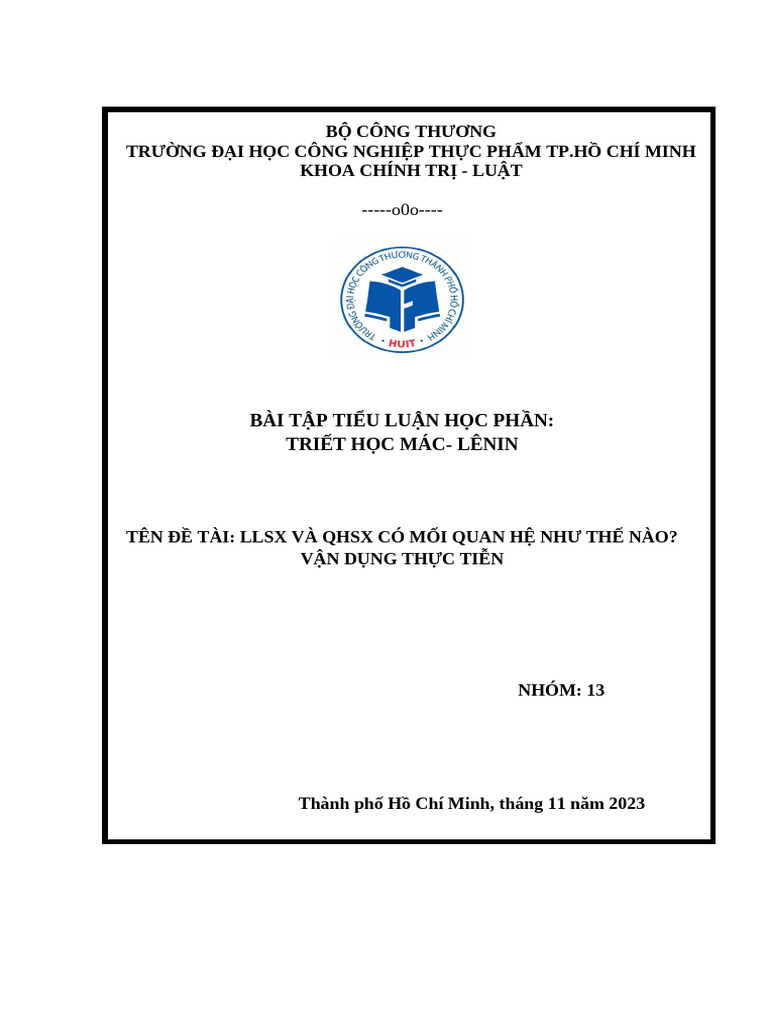 BỘ CÔNG THƯƠNG
TRƯỜNG ĐẠI HỌC CÔNG NGHIỆP THỰC PHẨM TP.HỒ CHÍ MINH
KHOA CHÍNH TRỊ - LUẬT

-----o0o----

TRƯỜNG ĐẠI HỌC CÔNG THƯƠNG THÀNH PHỐ HỒ CHÍ MINH
HUIT

BÀI TẬP TIỂU LUẬN HỌC PHẦN:
TRIẾT HỌC MÁC- LÊNIN

TÊN ĐỀ TÀI: LLSX VÀ QHSX CÓ MỐI QUAN HỆ NHƯ THẾ NÀO? VẬN DỤNG THỰC TIỄN

NHÓM: 13

Thành phố Hồ Chí Minh, tháng 11 năm 2023